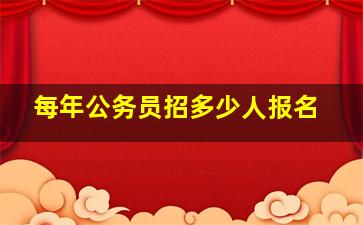 每年公务员招多少人报名